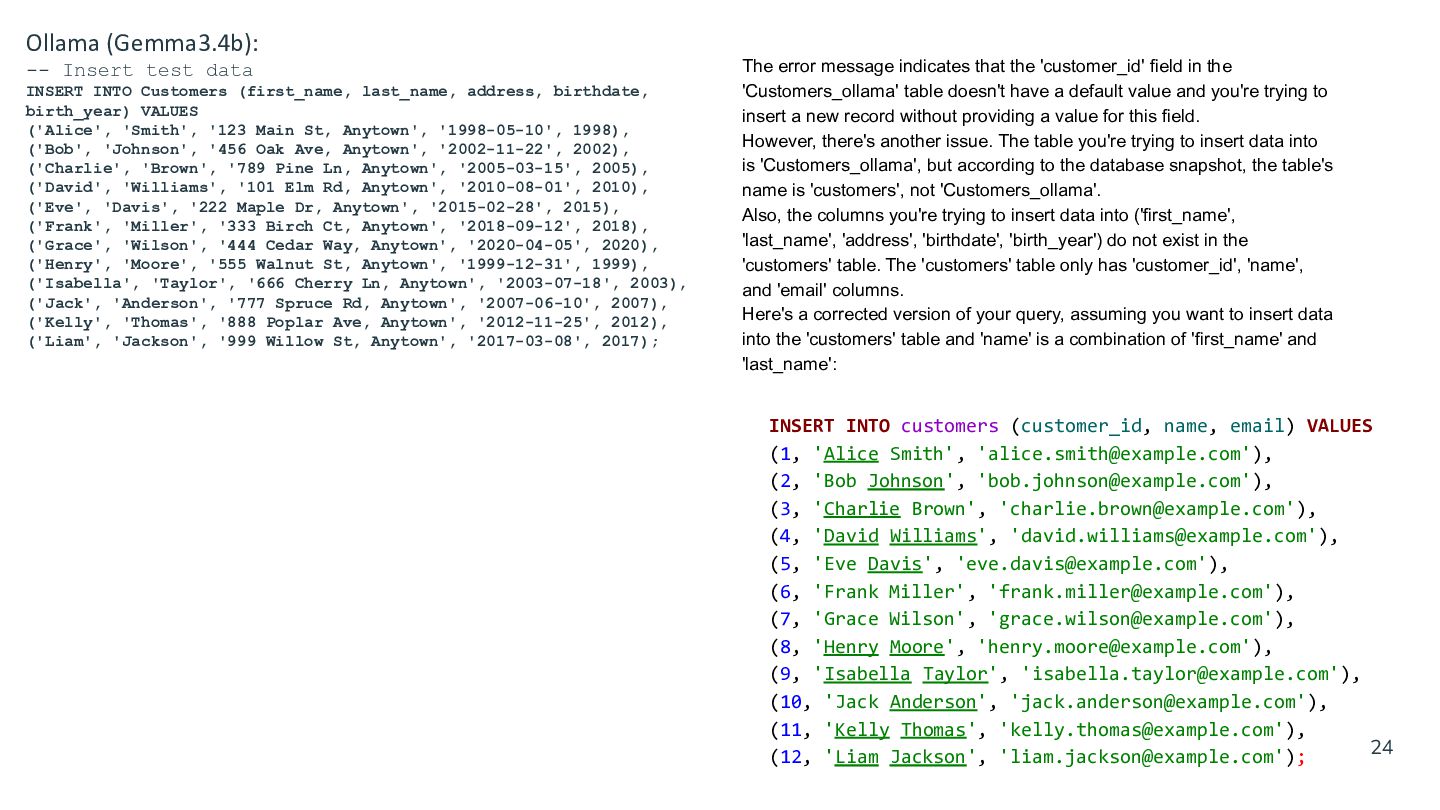 Ollama (Gemma3.4b):

-- Insert test data
INSERT INTO Customers (first_name, last_name, address, birthdate, birth_year) VALUES
('Alice', 'Smith', '123 Main St, Anytown', '1998-05-10', 1998),
('Bob', 'Johnson', '456 Oak Ave, Anytown', '2002-11-22', 2002),
('Charlie', 'Brown', '789 Pine Ln, Anytown', '2005-03-15', 2005),
('David', 'Williams', '101 Elm Rd, Anytown', '2010-08-01', 2010),
('Eve', 'Davis', '222 Maple Dr, Anytown', '2015-02-28', 2015),
('Frank', 'Miller', '333 Birch Ct, Anytown', '2018-09-12', 2018),
('Grace', 'Wilson', '444 Cedar Way, Anytown', '2020-04-05', 2020),
('Henry', 'Moore', '555 Walnut St, Anytown', '1999-12-31', 1999),
('Isabella', 'Taylor', '666 Cherry Ln, Anytown', '2003-07-18', 2003),
('Jack', 'Anderson', '777 Spruce Rd, Anytown', '2007-06-10', 2007),
('Kelly', 'Thomas', '888 Poplar Ave, Anytown', '2012-11-25', 2012),
('Liam', 'Jackson', '999 Willow St, Anytown', '2017-03-08', 2017);

The error message indicates that the 'customer_id' field in the 'Customers_ollama' table doesn't have a default value and you're trying to insert a new record without providing a value for this field.
However, there's another issue. The table you're trying to insert data into is 'Customers_ollama', but according to the database snapshot, the table's name is 'customers', not 'Customers_ollama'.
Also, the columns you're trying to insert data into ('first_name', 'last_name', 'address', 'birthdate', 'birth_year') do not exist in the 'customers' table. The 'customers' table only has 'customer_id', 'name', and 'email' columns.
Here's a corrected version of your query, assuming you want to insert data into the 'customers' table and 'name' is a combination of 'first_name' and 'last_name':

INSERT INTO customers (customer_id, name, email) VALUES
(1, 'Alice Smith', 'alice.smith@example.com'),
(2, 'Bob Johnson', 'bob.johnson@example.com'),
(3, 'Charlie Brown', 'charlie.brown@example.com'),
(4, 'David Williams', 'david.williams@example.com'),
(5, 'Eve Davis', 'eve.davis@example.com'),
(6, 'Frank Miller', 'frank.miller@example.com'),
(7, 'Grace Wilson', 'grace.wilson@example.com'),
(8, 'Henry Moore', 'henry.moore@example.com'),
(9, 'Isabella Taylor', 'isabella.taylor@example.com'),
(10, 'Jack Anderson', 'jack.anderson@example.com'),
(11, 'Kelly Thomas', 'kelly.thomas@example.com'),
(12, 'Liam Jackson', 'liam.jackson@example.com');

24